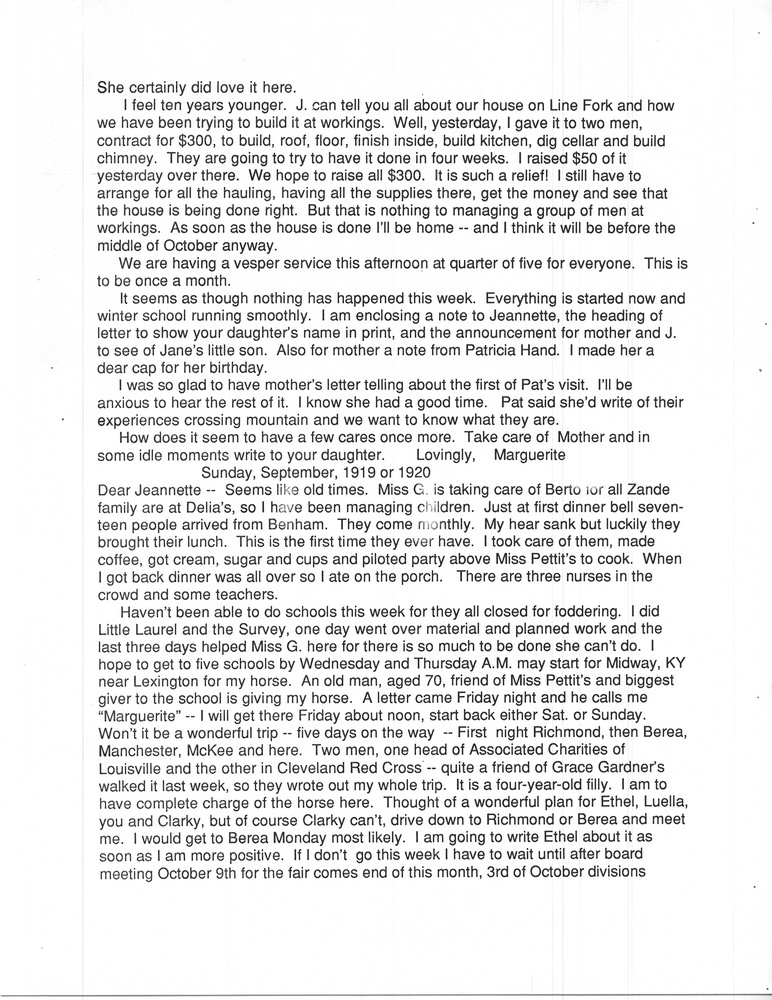 She certainly did love it here.

I feel ten years younger. J. can tell you all about our house on Line Fork and how we have been trying to build it at workings. Well, yesterday, I gave it to two men, contract for $300, to build, roof, floor, finish inside, build kitchen, dig cellar and build chimney. They are going to try to have it done in four weeks. I raised $50 of it yesterday over there. We hope to raise all $300. It is such a relief! I still have to arrange for all the hauling, having all the supplies there, get the money and see that the house is being done right. But that is nothing to managing a group of men at workings. As soon as the house is done I'll be home -- and I think it will be before the middle of October anyway.

We are having a vesper service this afternoon at quarter of five for everyone. This is to be once a month.

It seems as though nothing has happened this week. Everything is started now and winter school running smoothly. I am enclosing a note to Jeannette, the heading of letter to show your daughter's name in print, and the announcement for mother and J. to see of Jane's little son. Also for mother a note from Patricia Hand. I made her a dear cap for her birthday.

I was so glad to have mother's letter telling about the first of Pat's visit. I'll be anxious to hear the rest of it. I know she had a good time. Pat said she'd write of their experiences crossing mountain and we want to know what they are.

How does it seem to have a few cares once more. Take care of Mother and in some idle moments write to your daughter. Lovingly, Marguerite

Sunday, September, 1919 or 1920

Dear Jeannette -- Seems like old times. Miss G. is taking care of Berto for all Zande family are at Delia's, so I have been managing children. Just at first dinner bell seventeen people arrived from Benham. They come monthly. My hear sank but luckily they brought their lunch. This is the first time they ever have. I took care of them, made coffee, got cream, sugar and cups and piloted party above Miss Pettit's to cook. When I got back dinner was all over so I ate on the porch. There are three nurses in the crowd and some teachers.

Haven't been able to do schools this week for they all closed for foddering. I did Little Laurel and the Survey, one day went over material and planned work and the last three days helped Miss G. here for there is so much to be done she can't do. I hope to get to five schools by Wednesday and Thursday A.M. may start for Midway, KY near Lexington for my horse. An old man, aged 70, friend of Miss Pettit's and biggest giver to the school is giving my horse. A letter came Friday night and he calls me "Marguerite" -- I will get there Friday about noon, start back either Sat. or Sunday. Won't it be a wonderful trip -- five days on the way -- First night Richmond, then Berea, Manchester, McKee and here. Two men, one head of Associated Charities of Louisville and the other in Cleveland Red Cross -- quite a friend of Grace Gardner's walked it last week, so they wrote out my whole trip. It is a four-year-old filly. I am to have complete charge of the horse here. Thought of a wonderful plan for Ethel, Luella, you and Clarky, but of course Clarky can't, drive down to Richmond or Berea and meet me. I would get to Berea Monday most likely. I am going to write Ethel about it as soon as I am more positive. If I don't go this week I have to wait until after board meeting October 9th for the fair comes end of this month, 3rd of October divisions